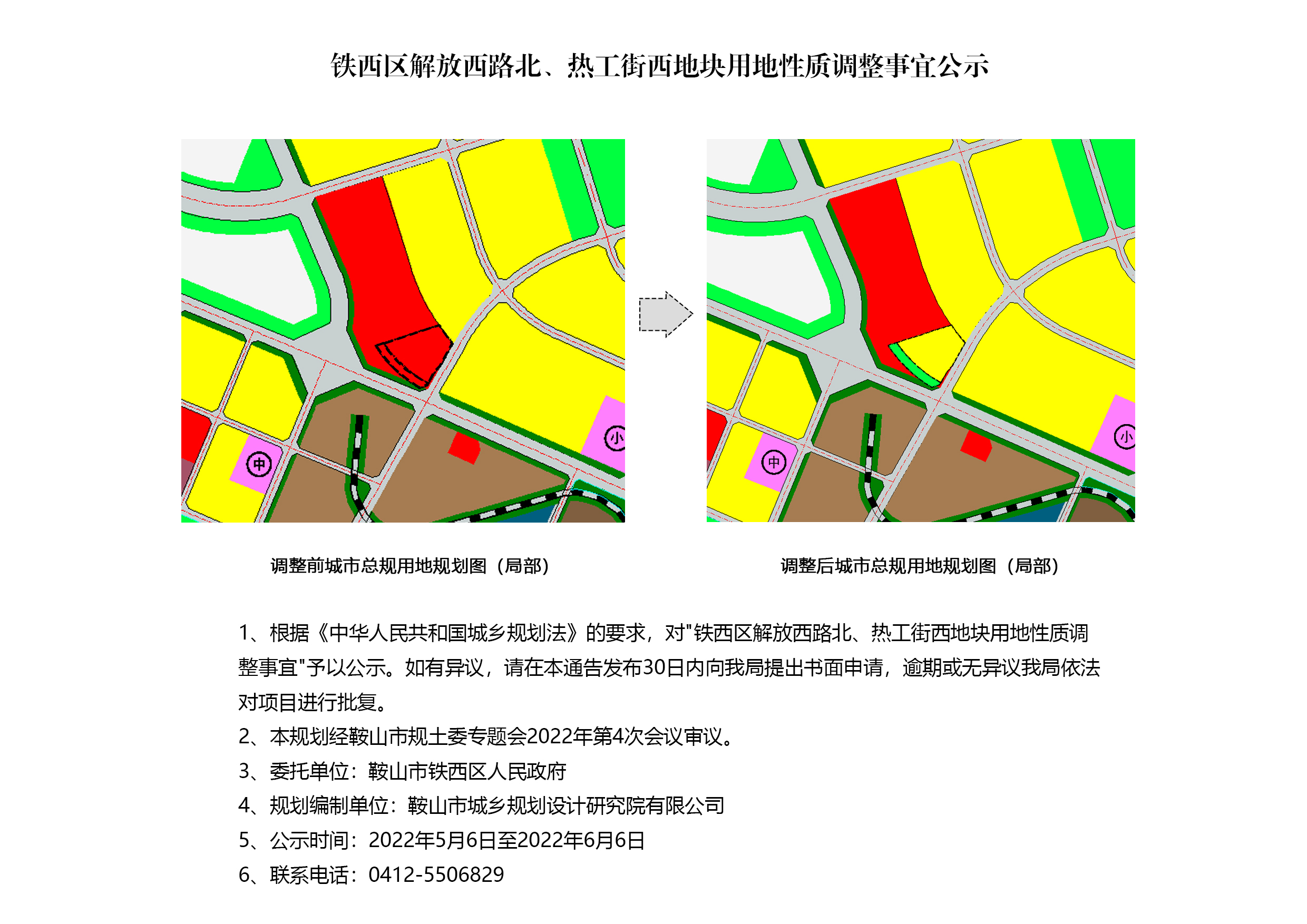 铁西区解放西路北、热工街西地块用地性质调整事宜公示

中

小

中

小

调整前城市总规用地规划图（局部）

调整后城市总规用地规划图（局部）

1、根据《中华人民共和国城乡规划法》的要求，对"铁西区解放西路北、热工街西地块用地性质调整事宜"予以公示。如有异议，请在本通告发布30日内向我局提出书面申请，逾期或无异议我局依法对项目进行批复。

2、本规划经鞍山市规土委专题会2022年第4次会议审议。

3、委托单位：鞍山市铁西区人民政府

4、规划编制单位：鞍山市城乡规划设计研究院有限公司

5、公示时间：2022年5月6日至2022年6月6日

6、联系电话：0412-5506829